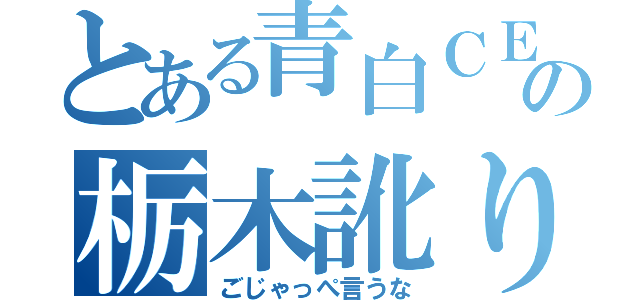 とある青白ＣＥの
栃木訛り
ごじゃっぺ言うな